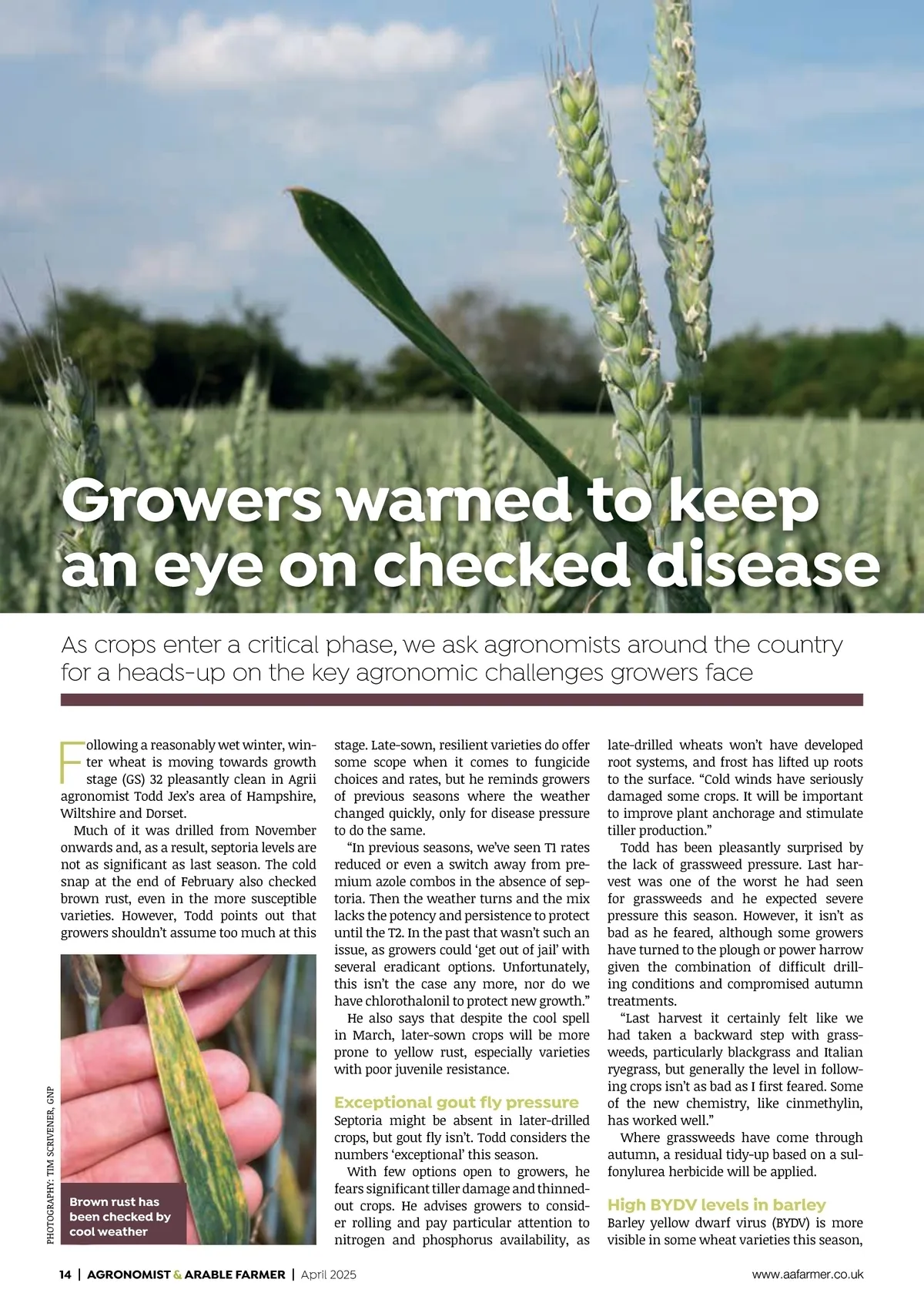 Growers warned to keep an eye on checked disease

As crops enter a critical phase, we ask agronomists around the country for a heads-up on the key agronomic challenges growers face

Following a reasonably wet winter, winter wheat is moving towards growth stage (GS) 32 pleasantly clean in Agrii agronomist Todd Jex's area of Hampshire, Wiltshire and Dorset.

Much of it was drilled from November onwards and, as a result, septoria levels are not as significant as last season. The cold snap at the end of February also checked brown rust, even in the more susceptible varieties. However, Todd points out that growers shouldn't assume too much at this

PHOTOGRAPHY: TIM SCRIVENER, GNP

Brown rust has been checked by cool weather

stage. Late-sown, resilient varieties do offer some scope when it comes to fungicide choices and rates, but he reminds growers of previous seasons where the weather changed quickly, only for disease pressure to do the same.

"In previous seasons, we've seen T1 rates reduced or even a switch away from premium azole combos in the absence of septoria. Then the weather turns and the mix lacks the potency and persistence to protect until the T2. In the past that wasn't such an issue, as growers could 'get out of jail' with several eradicant options. Unfortunately, this isn't the case any more, nor do we have chlorothalonil to protect new growth."

He also says that despite the cool spell in March, later-sown crops will be more prone to yellow rust, especially varieties with poor juvenile resistance.

Exceptional gout fly pressure
Septoria might be absent in later-drilled crops, but gout fly isn't. Todd considers the numbers 'exceptional' this season.

With few options open to growers, he fears significant tiller damage and thinned-out crops. He advises growers to consider rolling and pay particular attention to nitrogen and phosphorus availability, as late-drilled wheats won't have developed root systems, and frost has lifted up roots to the surface. "Cold winds have seriously damaged some crops. It will be important to improve plant anchorage and stimulate tiller production."

Todd has been pleasantly surprised by the lack of grassweed pressure. Last harvest was one of the worst he had seen for grassweeds and he expected severe pressure this season. However, it isn't as bad as he feared, although some growers have turned to the plough or power harrow given the combination of difficult drilling conditions and compromised autumn treatments.

"Last harvest it certainly felt like we had taken a backward step with grassweeds, particularly blackgrass and Italian ryegrass, but generally the level in following crops isn't as bad as I first feared. Some of the new chemistry, like cinmethylin, has worked well."

Where grassweeds have come through autumn, a residual tidy-up based on a sulfonylurea herbicide will be applied.

High BYDV levels in barley
Barley yellow dwarf virus (BYDV) is more visible in some wheat varieties this season,

14 | AGRONOMIST & ARABLE FARMER | April 2025

www.aafarmer.co.uk